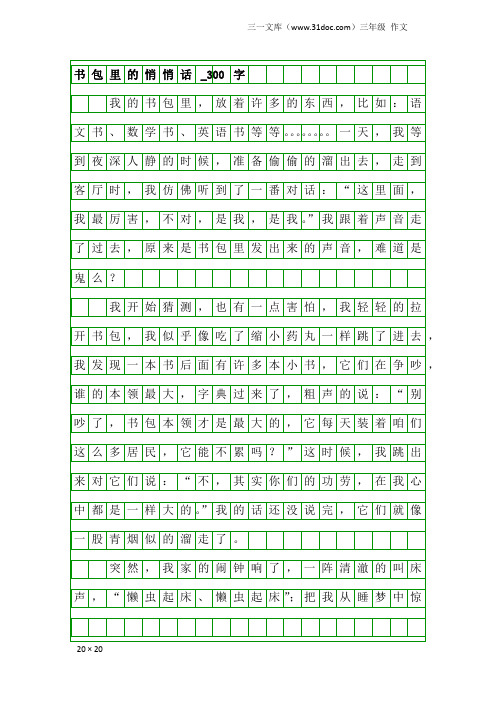 三一文库（www.31doc.com）三年级 作文

书包里的悄悄话_300字

我的书包里，放着许多的东西，比如：语文书、数学书、英语书等等。。。。。。。一天，我等到夜深人静的时候，准备偷偷的溜出去，走到客厅时，我仿佛听到了一番对话：“这里面，我最厉害，不对，是我，是我。”我跟着声音走了过去，原来是书包里发出来的声音，难道是鬼么？

我开始猜测，也有一点害怕，我轻轻的拉开书包，我似乎像吃了缩小药丸一样跳了进去，我发现一本书后面有许多本小书，它们在争吵，谁的本领最大，字典过来了，粗声的说：“别吵了，书包本领才是最大的，它每天装着咱们这么多居民，它能不累吗？”这时候，我跳出来对它们说：“不，其实你们的功劳，在我心中都是一样大的。”我的话还没说完，它们就像一股青烟似的溜走了。

突然，我家的闹钟响了，一阵清澈的叫床声，“懒虫起床、懒虫起床”；把我从睡梦中惊

20×20